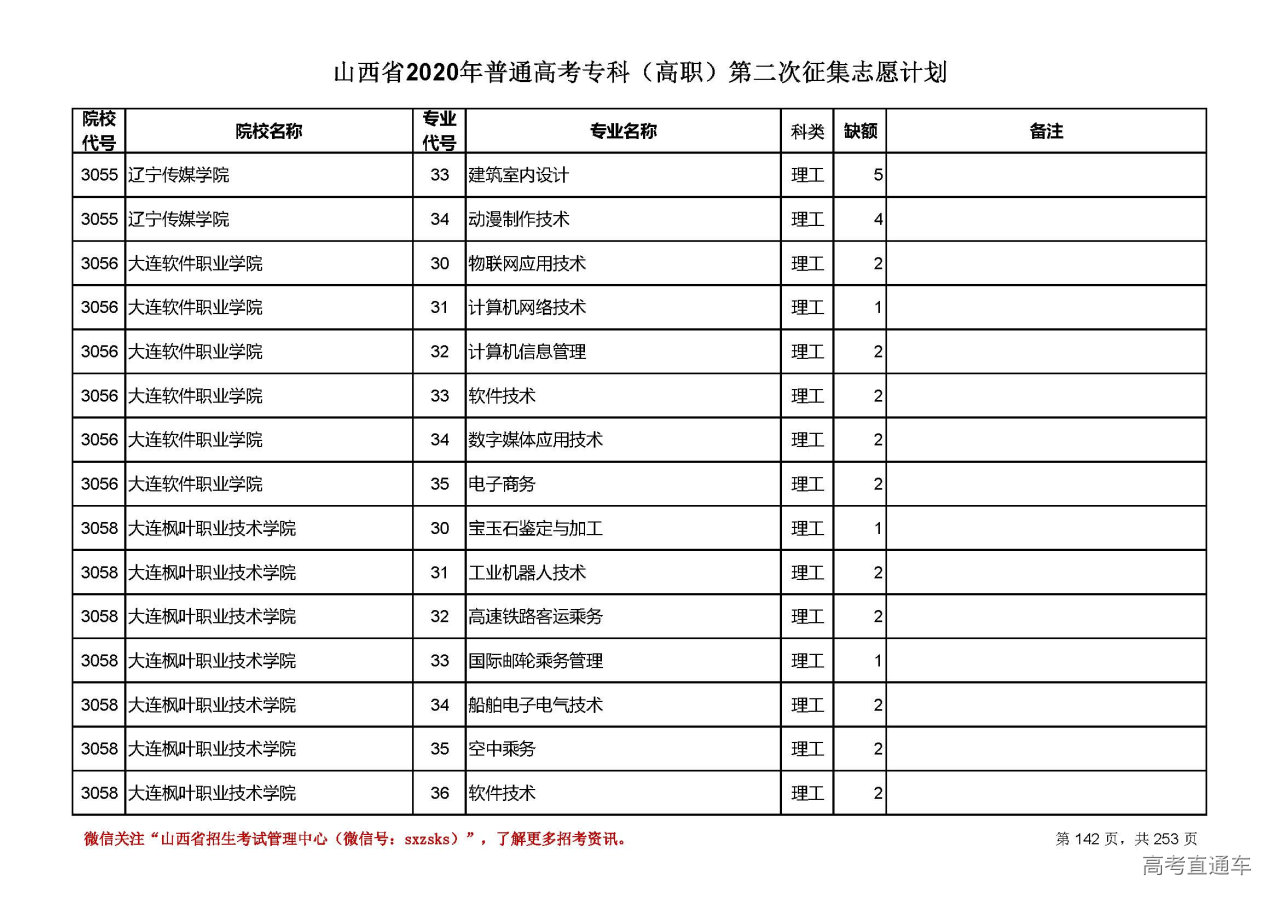 山西省2020年普通高考专科（高职）第二次征集志愿计划

| 院校代号 | 院校名称 | 专业代号 | 专业名称 | 科类 | 缺额 | 备注 |
|---|---|---|---|---|---|---|
| 3055 | 辽宁传媒学院 | 33 | 建筑室内设计 | 理工 | 5 | |
| 3055 | 辽宁传媒学院 | 34 | 动漫制作技术 | 理工 | 4 | |
| 3056 | 大连软件职业学院 | 30 | 物联网应用技术 | 理工 | 2 | |
| 3056 | 大连软件职业学院 | 31 | 计算机网络技术 | 理工 | 1 | |
| 3056 | 大连软件职业学院 | 32 | 计算机信息管理 | 理工 | 2 | |
| 3056 | 大连软件职业学院 | 33 | 软件技术 | 理工 | 2 | |
| 3056 | 大连软件职业学院 | 34 | 数字媒体应用技术 | 理工 | 2 | |
| 3056 | 大连软件职业学院 | 35 | 电子商务 | 理工 | 2 | |
| 3058 | 大连枫叶职业技术学院 | 30 | 宝玉石鉴定与加工 | 理工 | 1 | |
| 3058 | 大连枫叶职业技术学院 | 31 | 工业机器人技术 | 理工 | 2 | |
| 3058 | 大连枫叶职业技术学院 | 32 | 高速铁路客运乘务 | 理工 | 2 | |
| 3058 | 大连枫叶职业技术学院 | 33 | 国际邮轮乘务管理 | 理工 | 1 | |
| 3058 | 大连枫叶职业技术学院 | 34 | 船舶电子电气技术 | 理工 | 2 | |
| 3058 | 大连枫叶职业技术学院 | 35 | 空中乘务 | 理工 | 2 | |
| 3058 | 大连枫叶职业技术学院 | 36 | 软件技术 | 理工 | 2 | |

微信关注“山西省招生考试管理中心（微信号：sxzsks）”，了解更多招考资讯。

第 142 页，共 253 页

高考直通车